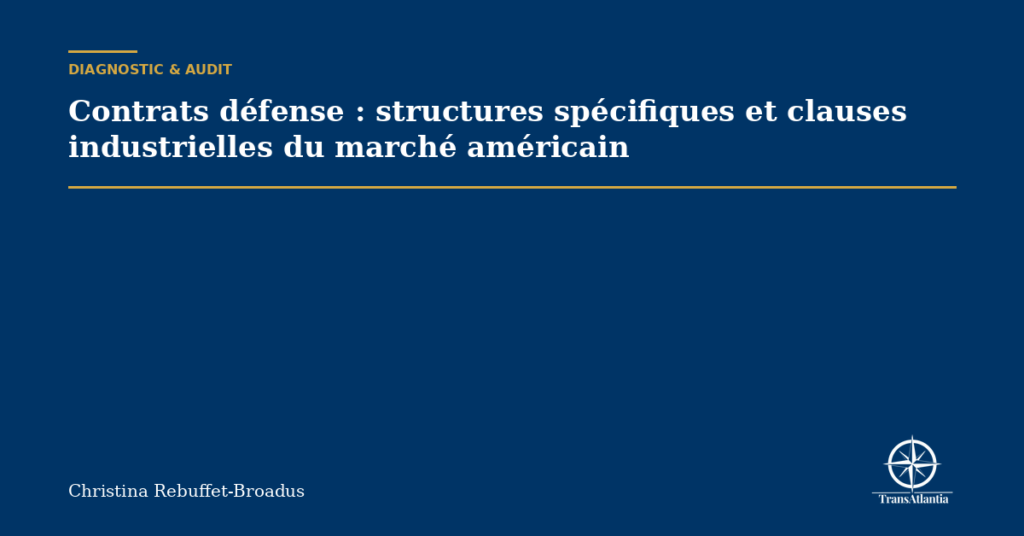 DIAGNOSTIC & AUDIT

Contrats défense : structures spécifiques et clauses industrielles du marché américain

Christina Rebuffet-Broadus

TransAtlantia